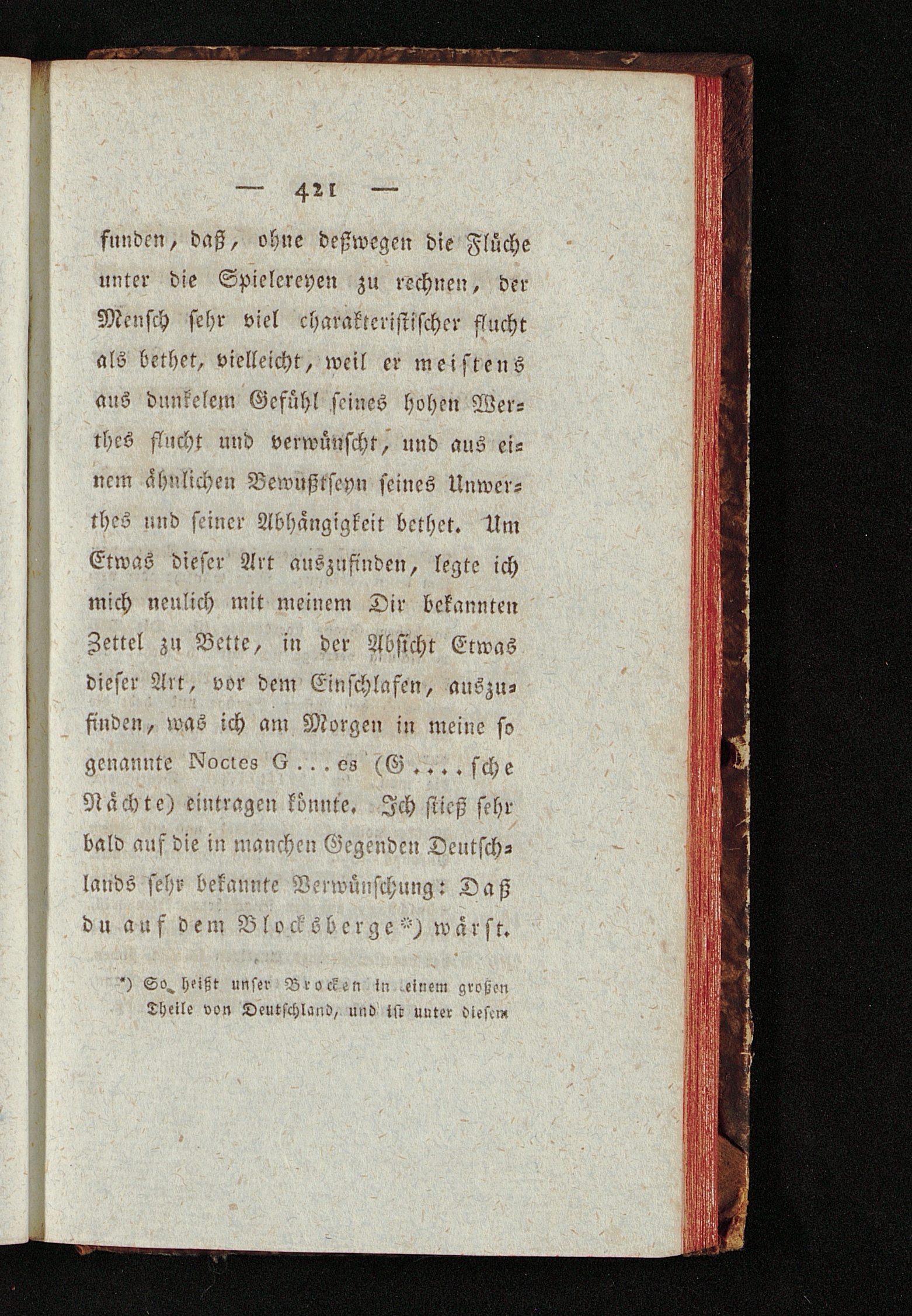 — 421 —

funden, daß, ohne deßwegen die Flüche unter die Spielereyen zu rechnen, der Mensch sehr viel charakteristischer flucht als bethet, vielleicht, weil er meistens aus dunkelem Gefühl seines hohen Werthes flucht und verwünscht, und aus einem ähnlichen Bewußtseyn seines Unwerthes und seiner Abhängigkeit bethet. Um Etwas dieser Art auszufinden, legte ich mich neulich mit meinem Dir bekannten Zettel zu Bette, in der Absicht Etwas dieser Art, vor dem Einschlafen, auszufinden, was ich am Morgen in meine so genannte Noctes G...es (G....sche Nächte) eintragen könnte. Ich stieß sehr bald auf die in manchen Gegenden Deutschlands sehr bekannte Verwünschung: Daß du auf dem Blocksberge*) wärst.

*) So heißt unser Brocken in einem großen Theile von Deutschland, und ist unter diesem